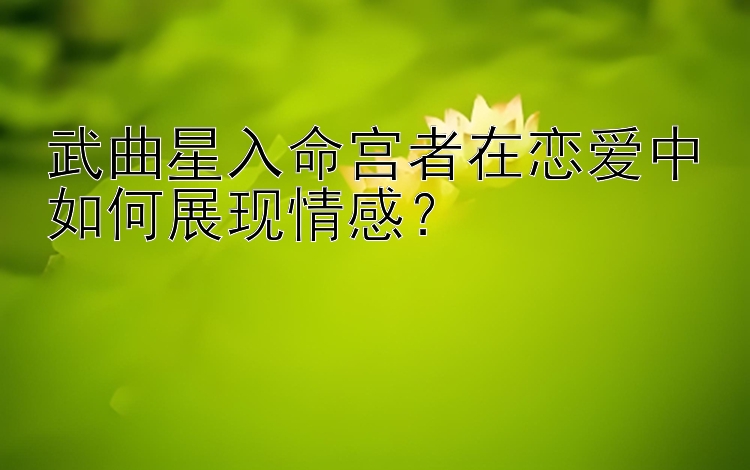 武曲星入命宫者在恋爱中如何展现情感？